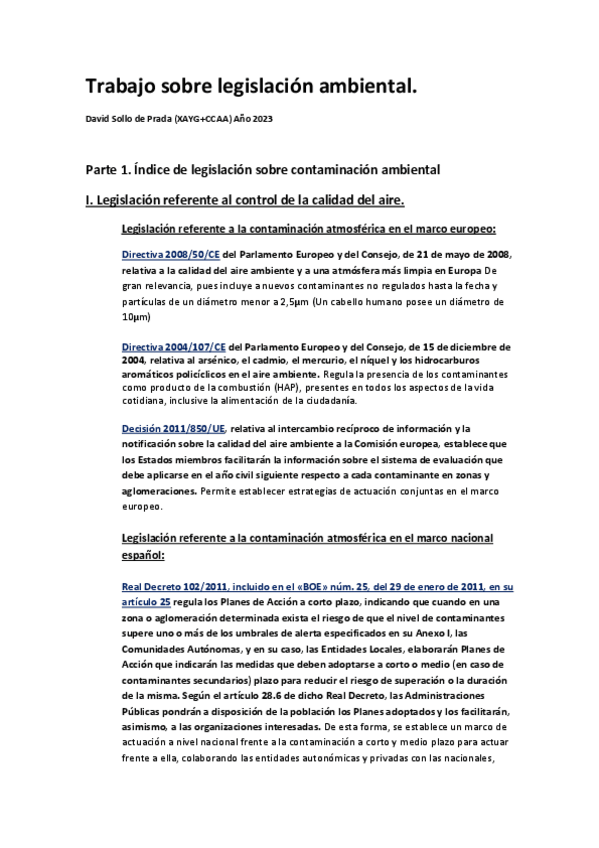 Trabajo sobre legislación ambiental.

David Sollo de Prada (XAYG+CCAA) Año 2023

Parte 1. Índice de legislación sobre contaminación ambiental

I. Legislación referente al control de la calidad del aire.

Legislación referente a la contaminación atmosférica en el marco europeo:

Directiva 2008/50/CE del Parlamento Europeo y del Consejo, de 21 de mayo de 2008, relativa a la calidad del aire ambiente y a una atmósfera más limpia en Europa De gran relevancia, pues incluye a nuevos contaminantes no regulados hasta la fecha y partículas de un diámetro menor a 2,5µm (Un cabello humano posee un diámetro de 10µm)

Directiva 2004/107/CE del Parlamento Europeo y del Consejo, de 15 de diciembre de 2004, relativa al arsénico, el cadmio, el mercurio, el níquel y los hidrocarburos aromáticos policíclicos en el aire ambiente. Regula la presencia de los contaminantes como producto de la combustión (HAP), presentes en todos los aspectos de la vida cotidiana, inclusive la alimentación de la ciudadanía.

Decisión 2011/850/UE, relativa al intercambio recíproco de información y la notificación sobre la calidad del aire ambiente a la Comisión europea, establece que los Estados miembros facilitarán la información sobre el sistema de evaluación que debe aplicarse en el año civil siguiente respecto a cada contaminante en zonas y aglomeraciones. Permite establecer estrategias de actuación conjuntas en el marco europeo.

Legislación referente a la contaminación atmosférica en el marco nacional español:

Real Decreto 102/2011, incluido en el «BOE» núm. 25, del 29 de enero de 2011, en su artículo 25 regula los Planes de Acción a corto plazo, indicando que cuando en una zona o aglomeración determinada exista el riesgo de que el nivel de contaminantes supere uno o más de los umbrales de alerta especificados en su Anexo I, las Comunidades Autónomas, y en su caso, las Entidades Locales, elaborarán Planes de Acción que indicarán las medidas que deben adoptarse a corto o medio (en caso de contaminantes secundarios) plazo para reducir el riesgo de superación o la duración de la misma. Según el artículo 28.6 de dicho Real Decreto, las Administraciones Públicas pondrán a disposición de la población los Planes adoptados y los facilitarán, asimismo, a las organizaciones interesadas. De esta forma, se establece un marco de actuación a nivel nacional frente a la contaminación a corto y medio plazo para actuar frente a ella, colaborando las entidades autonómicas y privadas con las nacionales,